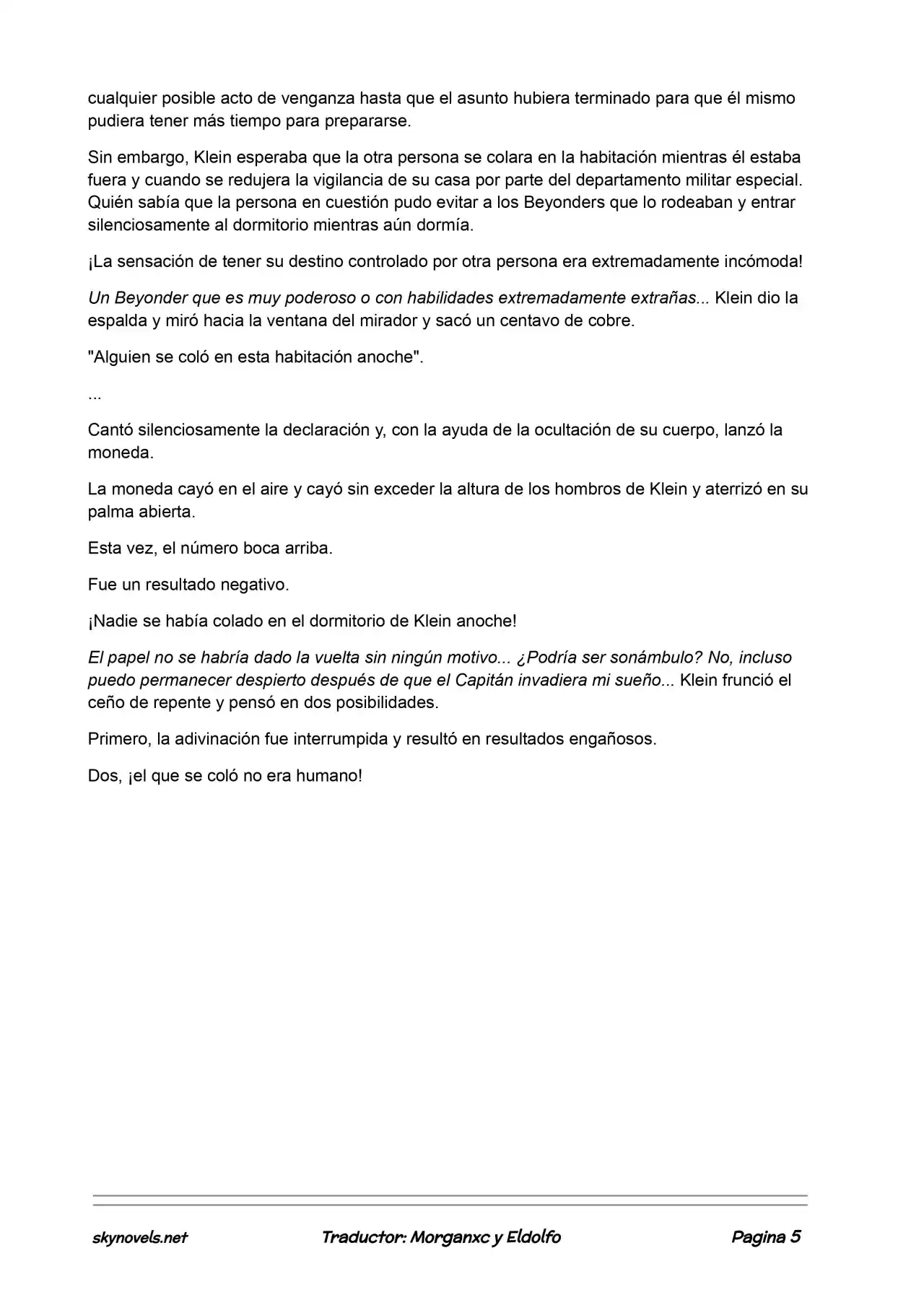 cualquier posible acto de venganza hasta que el asunto hubiera terminado para que él mismo pudiera tener más tiempo para prepararse.

Sin embargo, Klein esperaba que la otra persona se colara en la habitación mientras él estaba fuera y cuando se redujera la vigilancia de su casa por parte del departamento militar especial. Quién sabía que la persona en cuestión pudo evitar a los Beyonders que lo rodeaban y entrar silenciosamente al dormitorio mientras aún dormía.

¡La sensación de tener su destino controlado por otra persona era extremadamente incómoda!

Un Beyonder que es muy poderoso o con habilidades extremadamente extrañas... Klein dio la espalda y miró hacia la ventana del mirador y sacó un centavo de cobre.

"Alguien se coló en esta habitación anoche".

...

Cantó silenciosamente la declaración y, con la ayuda de la ocultación de su cuerpo, lanzó la moneda.

La moneda cayó en el aire y cayó sin exceder la altura de los hombros de Klein y aterrizó en su palma abierta.

Esta vez, el número boca arriba.

Fue un resultado negativo.

¡Nadie se había colado en el dormitorio de Klein anoche!

El papel no se habría dado la vuelta sin ningún motivo... ¿Podría ser sonámbulo? No, incluso puedo permanecer despierto después de que el Capitán invadiera mi sueño... Klein frunció el ceño de repente y pensó en dos posibilidades.

Primero, la adivinación fue interrumpida y resultó en resultados engañosos.

Dos, ¡el que se coló no era humano!

skynovels.net Traductor: Morganxc y Eldolfo Pagina 5